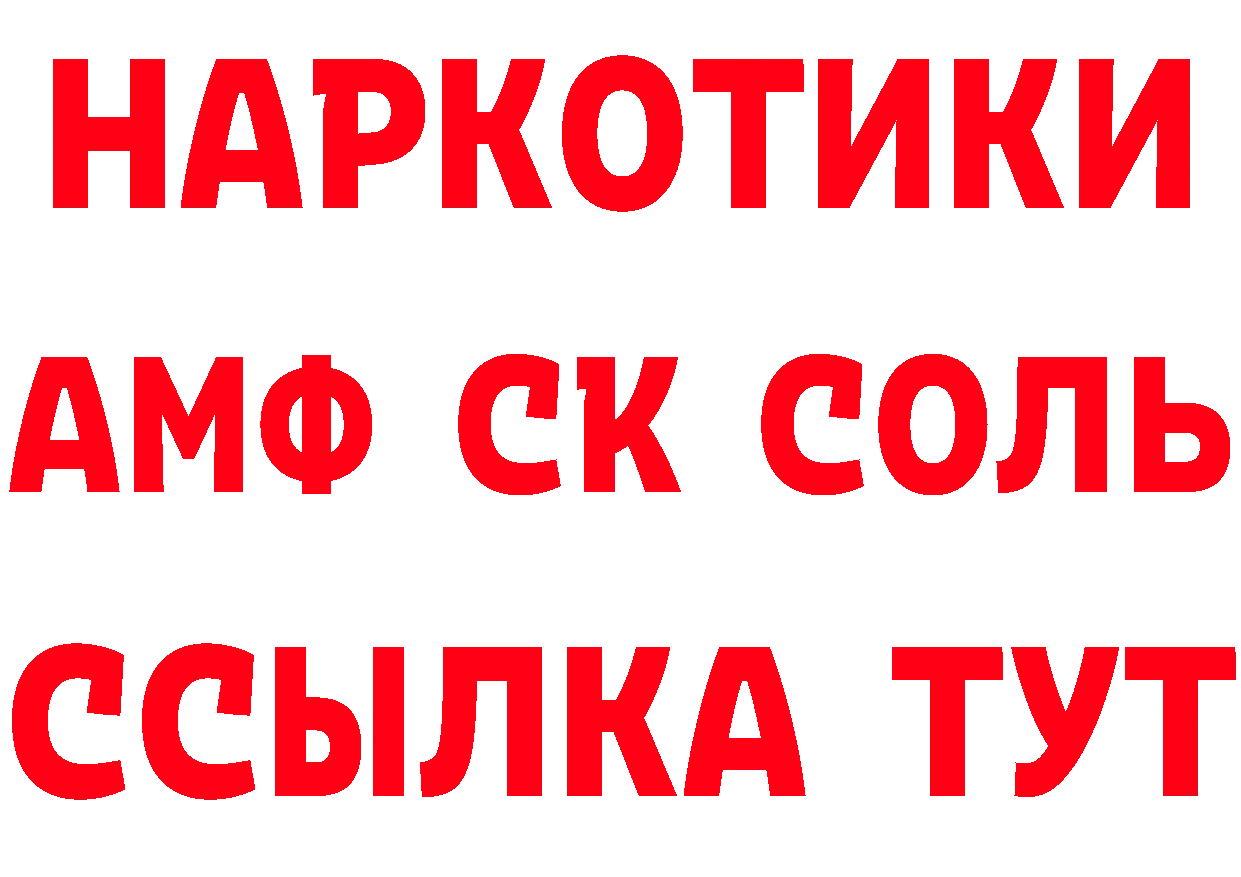 НАРКОТИКИ
АМФ СК СОЛЬ
ССЫЛКА ТУТ